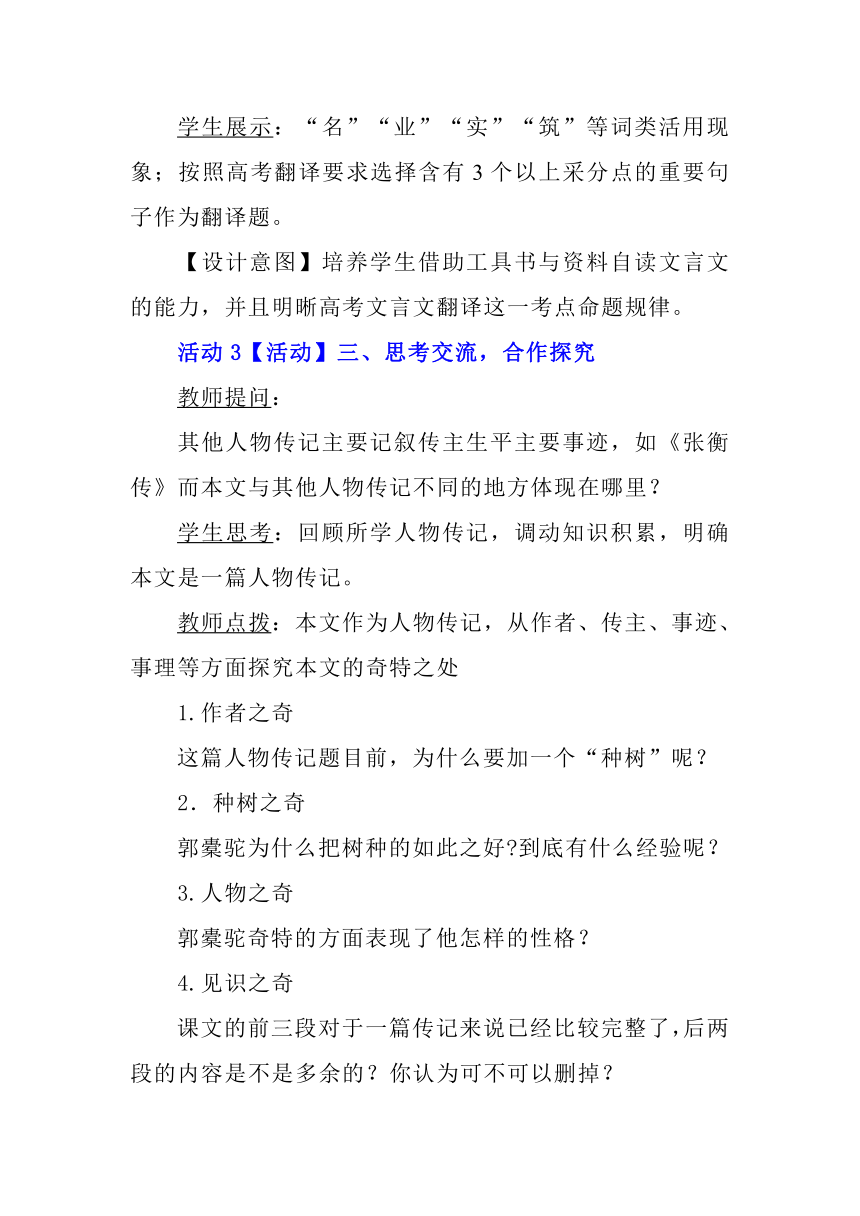 学生展示：“名”“业”“实”“筑”等词类活用现象；按照高考翻译要求选择含有 3 个以上采分点的重要句子作为翻译题。

【设计意图】培养学生借助工具书与资料自读文言文的能力，并且明晰高考文言文翻译这一考点命题规律。

活动 3【活动】三、思考交流，合作探究

教师提问：

其他人物传记主要记叙传主生平主要事迹，如《张衡传》而本文与其他人物传记不同的地方体现在哪里？

学生思考：回顾所学人物传记，调动知识积累，明确本文是一篇人物传记。

教师点拨：本文作为人物传记，从作者、传主、事迹、事理等方面探究本文的奇特之处

1.作者之奇

这篇人物传记题目前，为什么要加一个“种树”呢？

2．种树之奇

郭橐驼为什么把树种的如此之好?到底有什么经验呢？

3.人物之奇

郭橐驼奇特的方面表现了他怎样的性格？

4.见识之奇

课文的前三段对于一篇传记来说已经比较完整了,后两段的内容是不是多余的？你认为可不可以删掉？